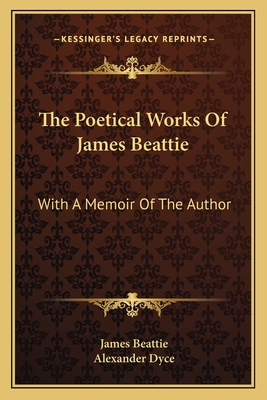 —KESSINGER'S LEGACY REPRINTS—

The Poetical Works Of James Beattie

With A Memoir Of The Author

James Beattie
Alexander Dyce